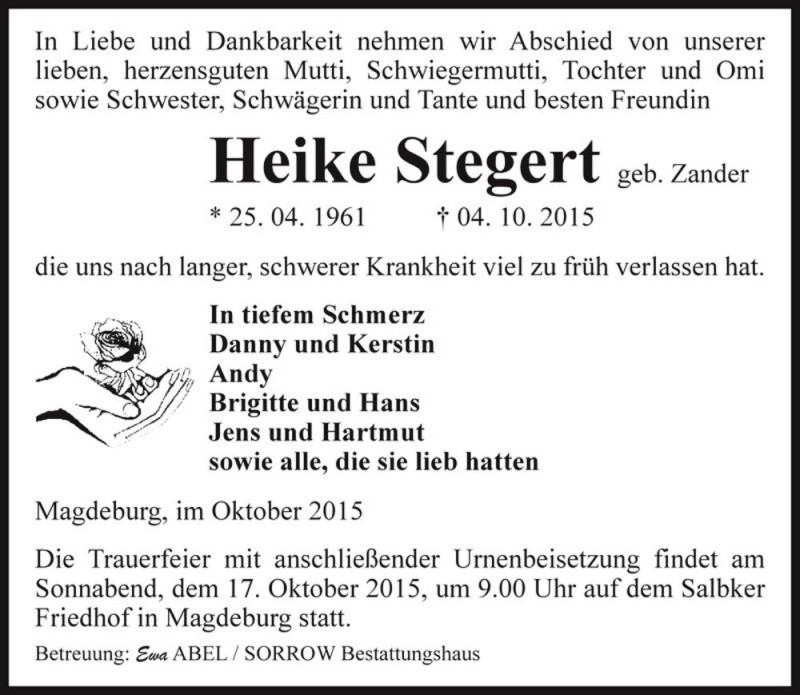 In Liebe und Dankbarkeit nehmen wir Abschied von unserer lieben, herzensguten Mutti, Schwiegermutti, Tochter und Omi sowie Schwester, Schwägerin und Tante und besten Freundin

Heike Stegert geb. Zander

* 25. 04. 1961 † 04. 10. 2015

die uns nach langer, schwerer Krankheit viel zu früh verlassen hat.

In tiefem Schmerz
Danny und Kerstin
Andy
Brigitte und Hans
Jens und Hartmut
sowie alle, die sie lieb hatten

Magdeburg, im Oktober 2015

Die Trauerfeier mit anschließender Urnenbeisetzung findet am Sonnabend, dem 17. Oktober 2015, um 9.00 Uhr auf dem Salbker Friedhof in Magdeburg statt.

Betreuung: Ewa ABEL / SORROW Bestattungshaus